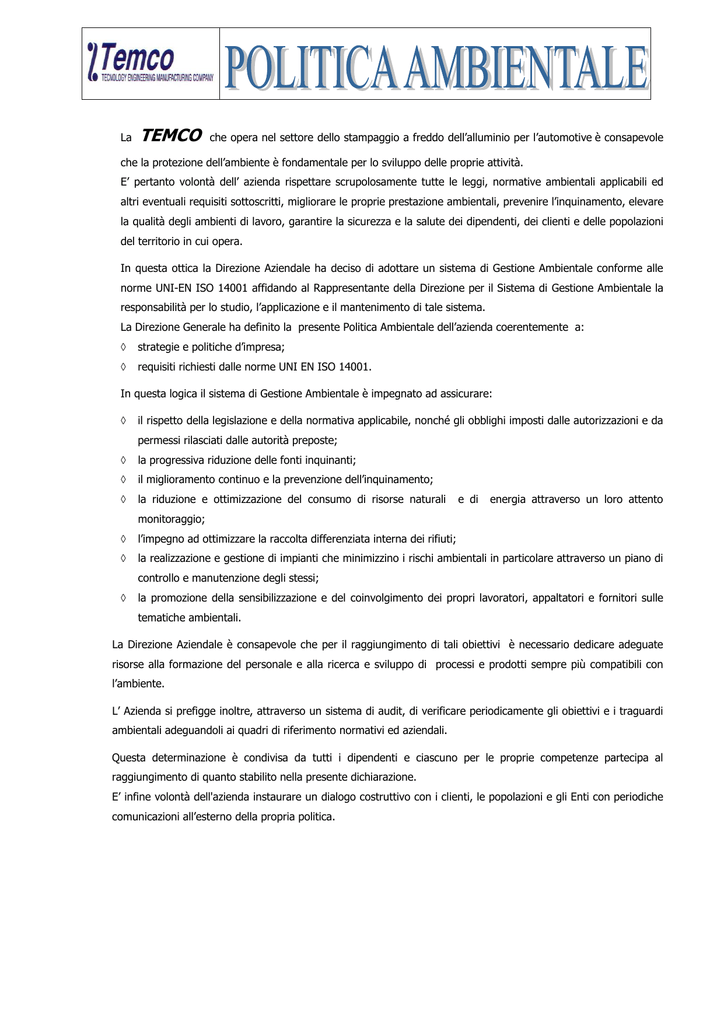 Temco
TECNOLOGY ENGINEERING MANUFACTURING COMPANY

POLITICA AMBIENTALE

La TEMCO che opera nel settore dello stampaggio a freddo dell'alluminio per l'automotive è consapevole che la protezione dell'ambiente è fondamentale per lo sviluppo delle proprie attività.
E' pertanto volontà dell' azienda rispettare scrupolosamente tutte le leggi, normative ambientali applicabili ed altri eventuali requisiti sottoscritti, migliorare le proprie prestazione ambientali, prevenire l'inquinamento, elevare la qualità degli ambienti di lavoro, garantire la sicurezza e la salute dei dipendenti, dei clienti e delle popolazioni del territorio in cui opera.

In questa ottica la Direzione Aziendale ha deciso di adottare un sistema di Gestione Ambientale conforme alle norme UNI-EN ISO 14001 affidando al Rappresentante della Direzione per il Sistema di Gestione Ambientale la responsabilità per lo studio, l'applicazione e il mantenimento di tale sistema.
La Direzione Generale ha definito la presente Politica Ambientale dell'azienda coerentemente a:
◊ strategie e politiche d'impresa;
◊ requisiti richiesti dalle norme UNI EN ISO 14001.

In questa logica il sistema di Gestione Ambientale è impegnato ad assicurare:

◊ il rispetto della legislazione e della normativa applicabile, nonché gli obblighi imposti dalle autorizzazioni e da permessi rilasciati dalle autorità preposte;
◊ la progressiva riduzione delle fonti inquinanti;
◊ il miglioramento continuo e la prevenzione dell'inquinamento;
◊ la riduzione e ottimizzazione del consumo di risorse naturali e di energia attraverso un loro attento monitoraggio;
◊ l'impegno ad ottimizzare la raccolta differenziata interna dei rifiuti;
◊ la realizzazione e gestione di impianti che minimizzino i rischi ambientali in particolare attraverso un piano di controllo e manutenzione degli stessi;
◊ la promozione della sensibilizzazione e del coinvolgimento dei propri lavoratori, appaltatori e fornitori sulle tematiche ambientali.

La Direzione Aziendale è consapevole che per il raggiungimento di tali obiettivi è necessario dedicare adeguate risorse alla formazione del personale e alla ricerca e sviluppo di processi e prodotti sempre più compatibili con l'ambiente.

L' Azienda si prefigge inoltre, attraverso un sistema di audit, di verificare periodicamente gli obiettivi e i traguardi ambientali adeguandoli ai quadri di riferimento normativi ed aziendali.

Questa determinazione è condivisa da tutti i dipendenti e ciascuno per le proprie competenze partecipa al raggiungimento di quanto stabilito nella presente dichiarazione.
E' infine volontà dell'azienda instaurare un dialogo costruttivo con i clienti, le popolazioni e gli Enti con periodiche comunicazioni all'esterno della propria politica.